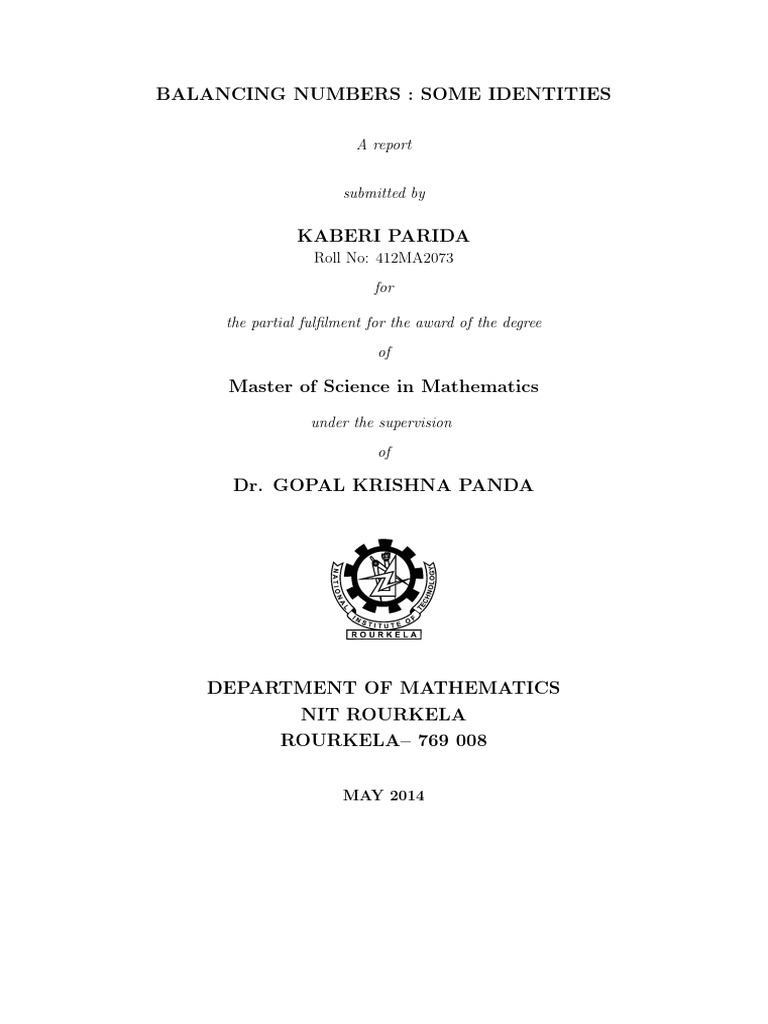 BALANCING NUMBERS : SOME IDENTITIES

A report

submitted by

KABERI PARIDA
Roll No: 412MA2073

for

the partial fulfilment for the award of the degree

of

Master of Science in Mathematics

under the supervision

of

Dr. GOPAL KRISHNA PANDA

NATIONAL INSTITUTE OF TECHNOLOGY
ROURKELA

DEPARTMENT OF MATHEMATICS
NIT ROURKELA
ROURKELA– 769 008

MAY 2014